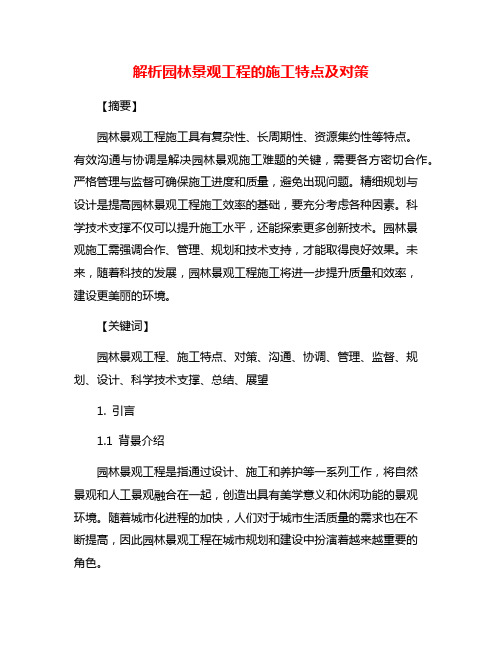 解析园林景观工程的施工特点及对策

【摘要】

园林景观工程施工具有复杂性、长周期性、资源集约性等特点。有效沟通与协调是解决园林景观施工难题的关键，需要各方密切合作。严格管理与监督可确保施工进度和质量，避免出现问题。精细规划与设计是提高园林景观工程施工效率的基础，要充分考虑各种因素。科学技术支撑不仅可以提升施工水平，还能探索更多创新技术。园林景观施工需强调合作、管理、规划和技术支持，才能取得良好效果。未来，随着科技的发展，园林景观工程施工将进一步提升质量和效率，建设更美丽的环境。

【关键词】

园林景观工程、施工特点、对策、沟通、协调、管理、监督、规划、设计、科学技术支撑、总结、展望

1. 引言

1.1 背景介绍

园林景观工程是指通过设计、施工和养护等一系列工作，将自然景观和人工景观融合在一起，创造出具有美学意义和休闲功能的景观环境。随着城市化进程的加快，人们对于城市生活质量的需求也在不断提高，因此园林景观工程在城市规划和建设中扮演着越来越重要的角色。